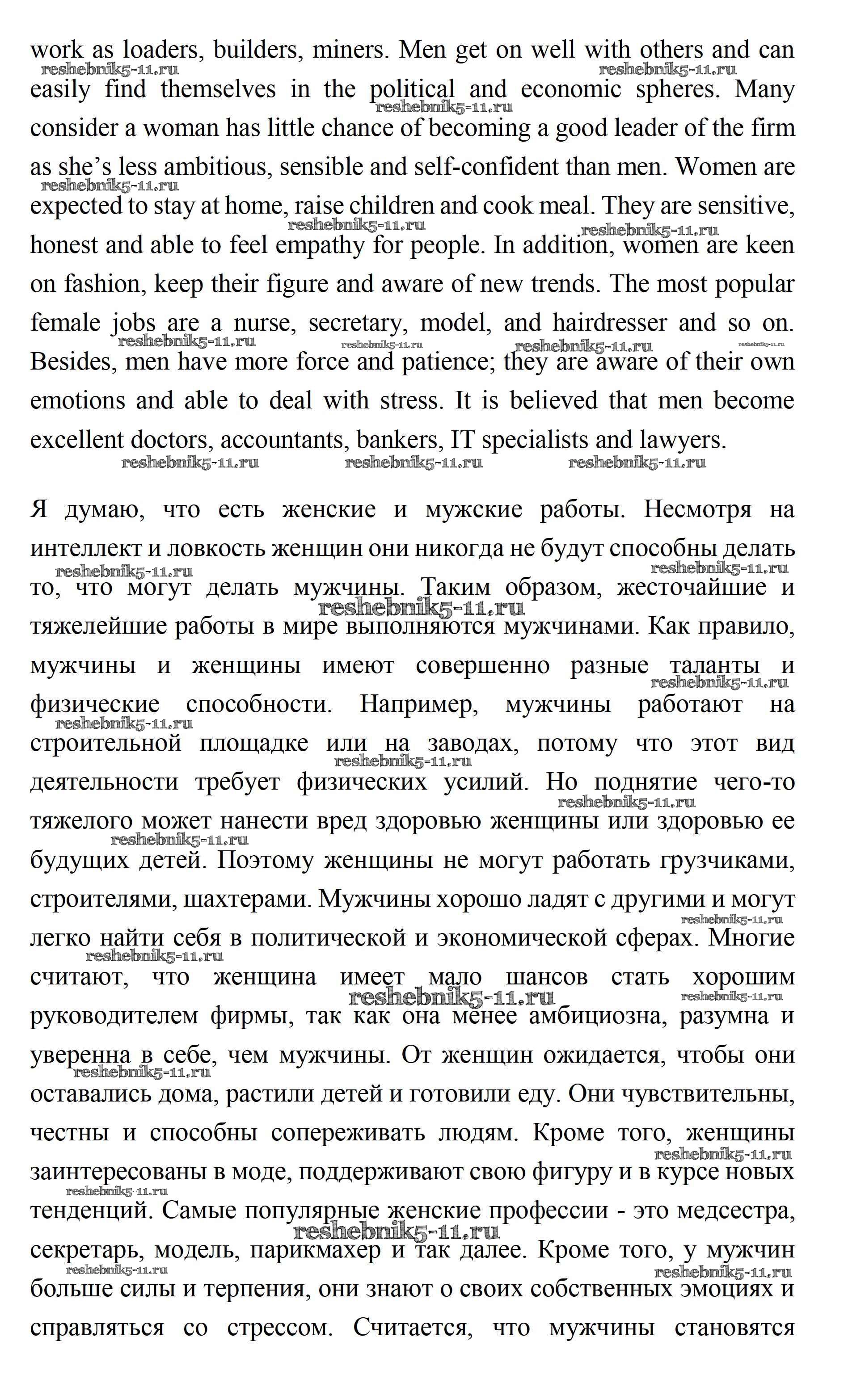 work as loaders, builders, miners. Men get on well with others and can easily find themselves in the political and economic spheres. Many consider a woman has little chance of becoming a good leader of the firm as she's less ambitious, sensible and self-confident than men. Women are expected to stay at home, raise children and cook meal. They are sensitive, honest and able to feel empathy for people. In addition, women are keen on fashion, keep their figure and aware of new trends. The most popular female jobs are a nurse, secretary, model, and hairdresser and so on. Besides, men have more force and patience; they are aware of their own emotions and able to deal with stress. It is believed that men become excellent doctors, accountants, bankers, IT specialists and lawyers.

reshebnik5-11.ru

Я думаю, что есть женские и мужские работы. Несмотря на интеллект и ловкость женщин они никогда не будут способны делать то, что могут делать мужчины. Таким образом, жесточайшие и тяжелейшие работы в мире выполняются мужчинами. Как правило, мужчины и женщины имеют совершенно разные таланты и физические способности. Например, мужчины работают на строительной площадке или на заводах, потому что этот вид деятельности требует физических усилий. Но поднятие чего-то тяжелого может нанести вред здоровью женщины или здоровью ее будущих детей. Поэтому женщины не могут работать грузчиками, строителями, шахтерами. Мужчины хорошо ладят с другими и могут легко найти себя в политической и экономической сферах. Многие считают, что женщина имеет мало шансов стать хорошим руководителем фирмы, так как она менее амбициозна, разумна и уверенна в себе, чем мужчины. От женщин ожидается, чтобы они оставались дома, растили детей и готовили еду. Они чувствительны, честны и способны сопереживать людям. Кроме того, женщины заинтересованы в моде, поддерживают свою фигуру и в курсе новых тенденций. Самые популярные женские профессии - это медсестра, секретарь, модель, парикмахер и так далее. Кроме того, у мужчин больше силы и терпения, они знают о своих собственных эмоциях и справляться со стрессом. Считается, что мужчины становятся